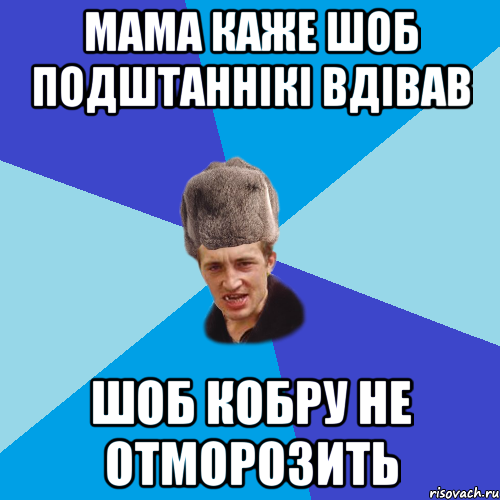 МАМА КАЖЕ ШОБ ПОДШТАННІКІ ВДІВАВ

ШОБ КОБРУ НЕ ОТМОРОЗИТЬ

risovach.ru